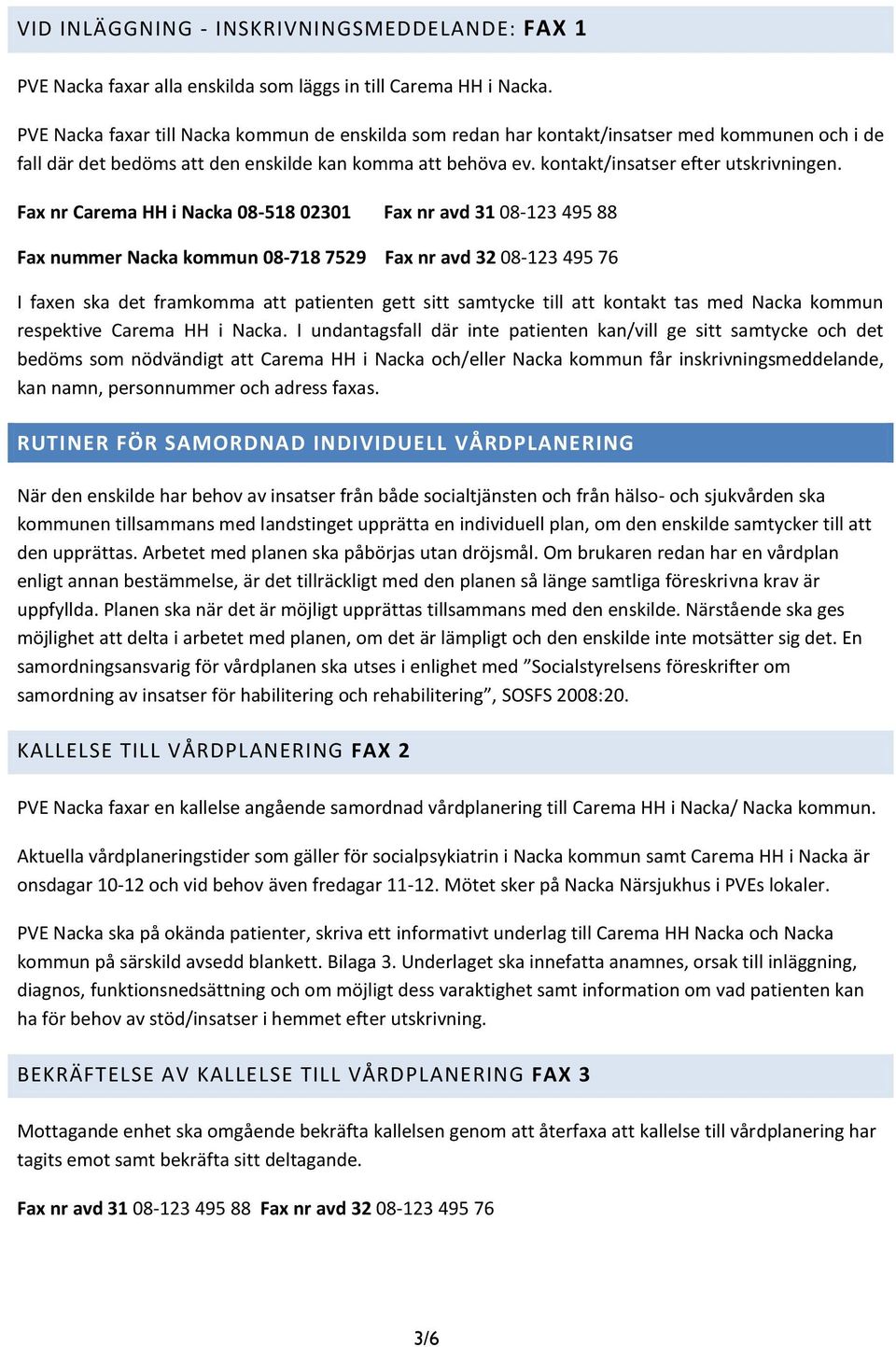 VID INLÄGGNING - INSKRIVNINGSMEDDELANDE: FAX 1

PVE Nacka faxar alla enskilda som läggs in till Carema HH i Nacka.

PVE Nacka faxar till Nacka kommun de enskilda som redan har kontakt/insatser med kommunen och i de fall där det bedöms att den enskilde kan komma att behöva ev. kontakt/insatser efter utskrivningen.

Fax nr Carema HH i Nacka 08-518 02301 Fax nr avd 31 08-123 495 88

Fax nummer Nacka kommun 08-718 7529 Fax nr avd 32 08-123 495 76

I faxen ska det framkomma att patienten gett sitt samtycke till att kontakt tas med Nacka kommun respektive Carema HH i Nacka. I undantagsfall där inte patienten kan/vill ge sitt samtycke och det bedöms som nödvändigt att Carema HH i Nacka och/eller Nacka kommun får inskrivningsmeddelande, kan namn, personnummer och adress faxas.

RUTINER FÖR SAMORDNAD INDIVIDUELL VÅRDPLANERING

När den enskilde har behov av insatser från både socialtjänsten och från hälso- och sjukvården ska kommunen tillsammans med landstinget upprätta en individuell plan, om den enskilde samtycker till att den upprättas. Arbetet med planen ska påbörjas utan dröjsmål. Om brukaren redan har en vårdplan enligt annan bestämmelse, är det tillräckligt med den planen så länge samtliga föreskrivna krav är uppfyllda. Planen ska när det är möjligt upprättas tillsammans med den enskilde. Närstående ska ges möjlighet att delta i arbetet med planen, om det är lämpligt och den enskilde inte motsätter sig det. En samordningsansvarig för vårdplanen ska utses i enlighet med ”Socialstyrelsens föreskrifter om samordning av insatser för habilitering och rehabilitering”, SOSFS 2008:20.

KALLELSE TILL VÅRDPLANERING FAX 2

PVE Nacka faxar en kallelse angående samordnad vårdplanering till Carema HH i Nacka/ Nacka kommun.

Aktuella vårdplaneringstider som gäller för socialpsykiatrin i Nacka kommun samt Carema HH i Nacka är onsdagar 10-12 och vid behov även fredagar 11-12. Mötet sker på Nacka Närsjukhus i PVEs lokaler.

PVE Nacka ska på okända patienter, skriva ett informativt underlag till Carema HH Nacka och Nacka kommun på särskild avsedd blankett. Bilaga 3. Underlaget ska innefatta anamnes, orsak till inläggning, diagnos, funktionsnedsättning och om möjligt dess varaktighet samt information om vad patienten kan ha för behov av stöd/insatser i hemmet efter utskrivning.

BEKRÄFTELSE AV KALLELSE TILL VÅRDPLANERING FAX 3

Mottagande enhet ska omgående bekräfta kallelsen genom att återfaxa att kallelse till vårdplanering har tagits emot samt bekräfta sitt deltagande.

Fax nr avd 31 08-123 495 88 Fax nr avd 32 08-123 495 76

3/6